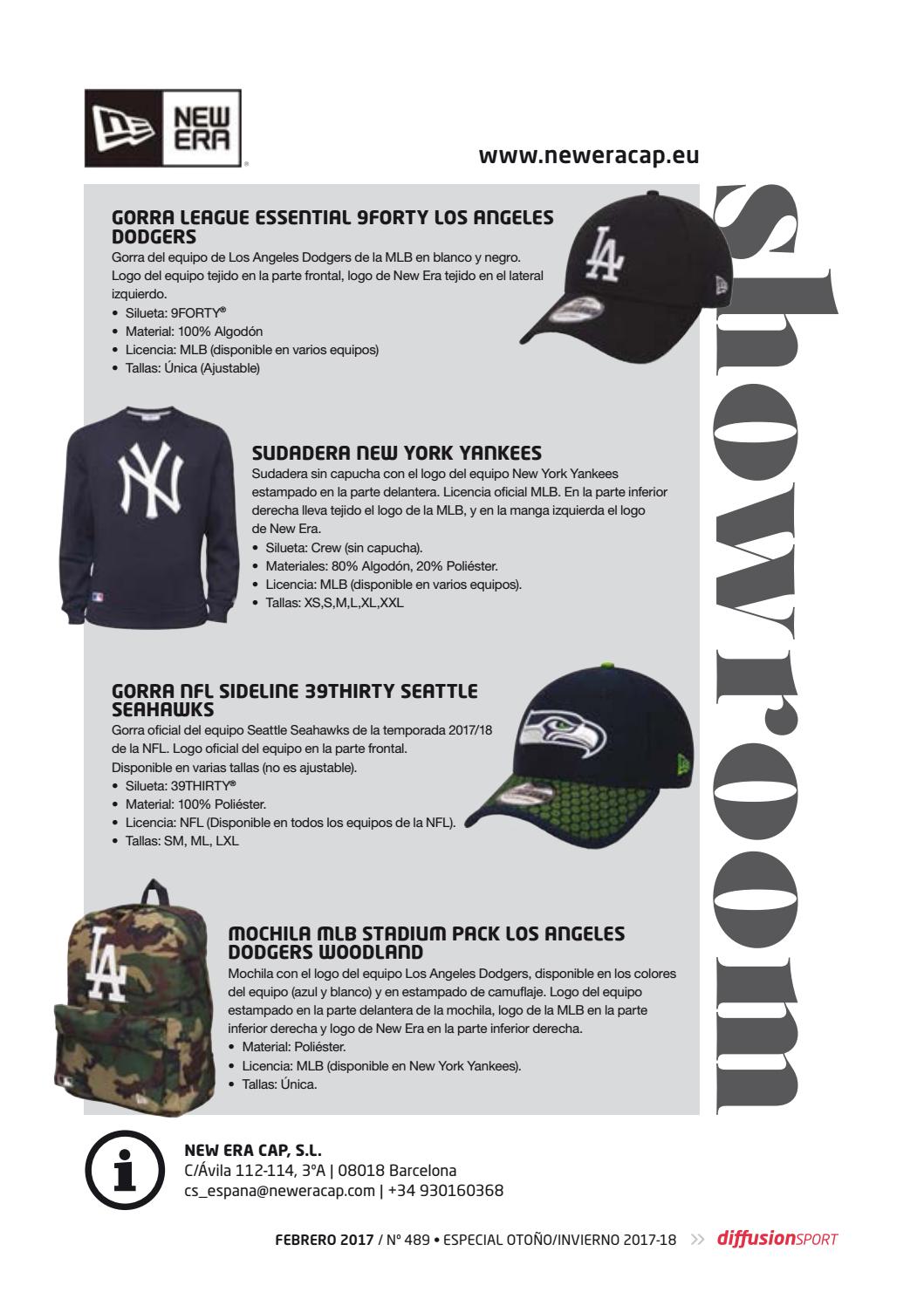 NEW ERA

www.neweracap.eu

showroom

GORRA LEAGUE ESSENTIAL 9FORTY LOS ANGELES DODGERS

Gorra del equipo de Los Angeles Dodgers de la MLB en blanco y negro. Logo del equipo tejido en la parte frontal, logo de New Era tejido en el lateral izquierdo.
• Silueta: 9FORTY®
• Material: 100% Algodón
• Licencia: MLB (disponible en varios equipos)
• Tallas: Única (Ajustable)

SUDADERA NEW YORK YANKEES

Sudadera sin capucha con el logo del equipo New York Yankees estampado en la parte delantera. Licencia oficial MLB. En la parte inferior derecha lleva tejido el logo de la MLB, y en la manga izquierda el logo de New Era.
• Silueta: Crew (sin capucha).
• Materiales: 80% Algodón, 20% Poliéster.
• Licencia: MLB (disponible en varios equipos).
• Tallas: XS,S,M,L,XL,XXL

GORRA NFL SIDELINE 39THIRTY SEATTLE SEAHAWKS

Gorra oficial del equipo Seattle Seahawks de la temporada 2017/18 de la NFL. Logo oficial del equipo en la parte frontal. Disponible en varias tallas (no es ajustable).
• Silueta: 39THIRTY®
• Material: 100% Poliéster.
• Licencia: NFL (Disponible en todos los equipos de la NFL).
• Tallas: SM, ML, LXL

MOCHILA MLB STADIUM PACK LOS ANGELES DODGERS WOODLAND

Mochila con el logo del equipo Los Angeles Dodgers, disponible en los colores del equipo (azul y blanco) y en estampado de camuflaje. Logo del equipo estampado en la parte delantera de la mochila, logo de la MLB en la parte inferior derecha y logo de New Era en la parte inferior derecha.
• Material: Poliéster.
• Licencia: MLB (disponible en New York Yankees).
• Tallas: Única.

NEW ERA CAP, S.L.
C/Ávila 112-114, 3ºA | 08018 Barcelona
cs_espana@neweracap.com | +34 930160368

FEBRERO 2017 / Nº 489 • ESPECIAL OTOÑO/INVIERNO 2017-18 >> diffusionSPORT